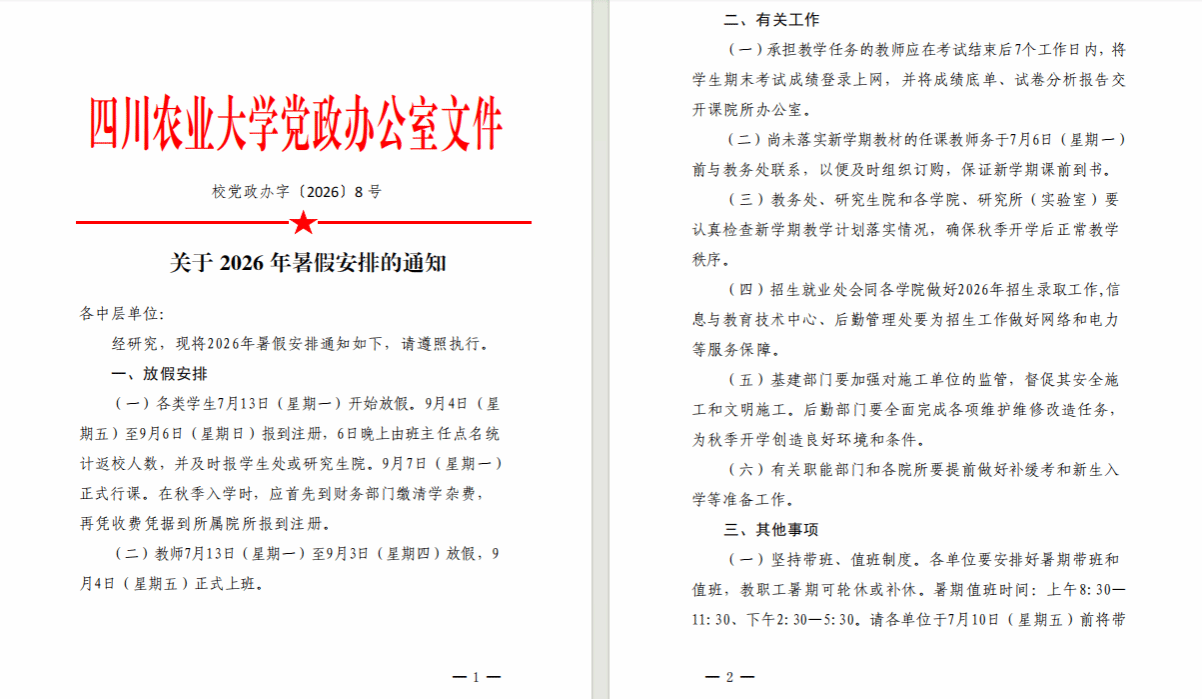 四川农业大学党政办公室文件

校党政办字〔2026〕8号

关于2026年暑假安排的通知

各中层单位：

经研究，现将2026年暑假安排通知如下，请遵照执行。

一、放假安排

（一）各类学生7月13日（星期一）开始放假。9月4日（星期五）至9月6日（星期日）报到注册，6日晚上由班主任点名统计返校人数，并及时报学生处或研究生院。9月7日（星期一）正式行课。在秋季入学时，应首先到财务部门缴清学杂费，再凭收费凭据到所属院所报到注册。

（二）教师7月13日（星期一）至9月3日（星期四）放假，9月4日（星期五）正式上班。

— 1 —

二、有关工作

（一）承担教学任务的教师应在考试结束后7个工作日内，将学生期末考试成绩登录上网，并将成绩底单、试卷分析报告交开课院所办公室。

（二）尚未落实新学期教材的任课教师务于7月6日（星期一）前与教务处联系，以便及时组织订购，保证新学期课前到书。

（三）教务处、研究生院和各学院、研究所（实验室）要认真检查新学期教学计划落实情况，确保秋季开学后正常教学秩序。

（四）招生就业处会同各学院做好2026年招生录取工作,信息与教育技术中心、后勤管理处要为招生工作做好网络和电力等服务保障。

（五）基建部门要加强对施工单位的监管，督促其安全施工和文明施工。后勤部门要全面完成各项维护维修改造任务，为秋季开学创造良好环境和条件。

（六）有关职能部门和各院所要提前做好补缓考和新生入学等准备工作。

三、其他事项

（一）坚持带班、值班制度。各单位要安排好暑期带班和值班，教职工暑期可轮休或补休。暑期值班时间：上午8:30—11:30、下午2:30—5:30。请各单位于7月10日（星期五）前将带

— 2 —